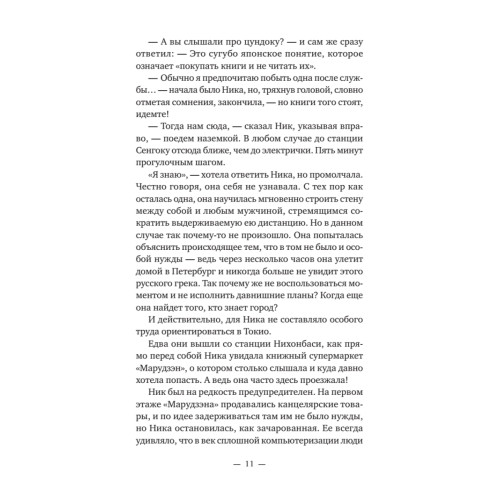 — А вы слышали про цундоку? — и сам же сразу ответил: — Это сугубо японское понятие, которое означает «покупать книги и не читать их».

— Обычно я предпочитаю побыть одна после службы… — начала было Ника, но, тряхнув головой, словно отметая сомнения, закончила, — но книги того стоят, идемте!

— Тогда нам сюда, — сказал Ник, указывая вправо, — поедем наземкой. В любом случае до станции Сенгоку отсюда ближе, чем до электрички. Пять минут прогулочным шагом.

«Я знаю», — хотела ответить Ника, но промолчала. Честно говоря, она себя не узнавала. С тех пор как осталась одна, она научилась мгновенно строить стену между собой и любым мужчиной, стремящимся сократить выдерживаемую ею дистанцию. Но в данном случае так почему-то не произошло. Она попыталась объяснить происходящее тем, что в том не было и особой нужды — ведь через несколько часов она улетит домой в Петербург и никогда больше не увидит этого русского грека. Так почему же не воспользоваться моментом и не исполнить давнишние планы? Когда еще она найдет того, кто знает город?

И действительно, для Ника не составляло особого труда ориентироваться в Токио.

Едва они вышли со станции Нихонбаси, как прямо перед собой Ника увидала книжный супермаркет «Марудзэн», о котором столько слышала и куда давно хотела попасть. А ведь она часто здесь проезжала!

Ник был на редкость предупредителен. На первом этаже «Марудзэна» продавались канцелярские товары, и по идее задерживаться там им не было нужды, но Ника остановилась, как зачарованная. Ее всегда удивляло, что в век сплошной компьютеризации люди

— 11 —